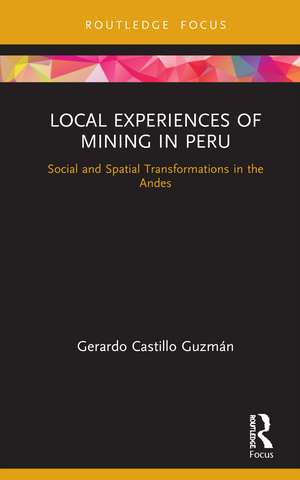 ROUTLEDGE FOCUS

LOCAL EXPERIENCES OF MINING IN PERU

Social and Spatial Transformations in the Andes

Gerardo Castillo Guzmán

ROUTLEDGE
Focus